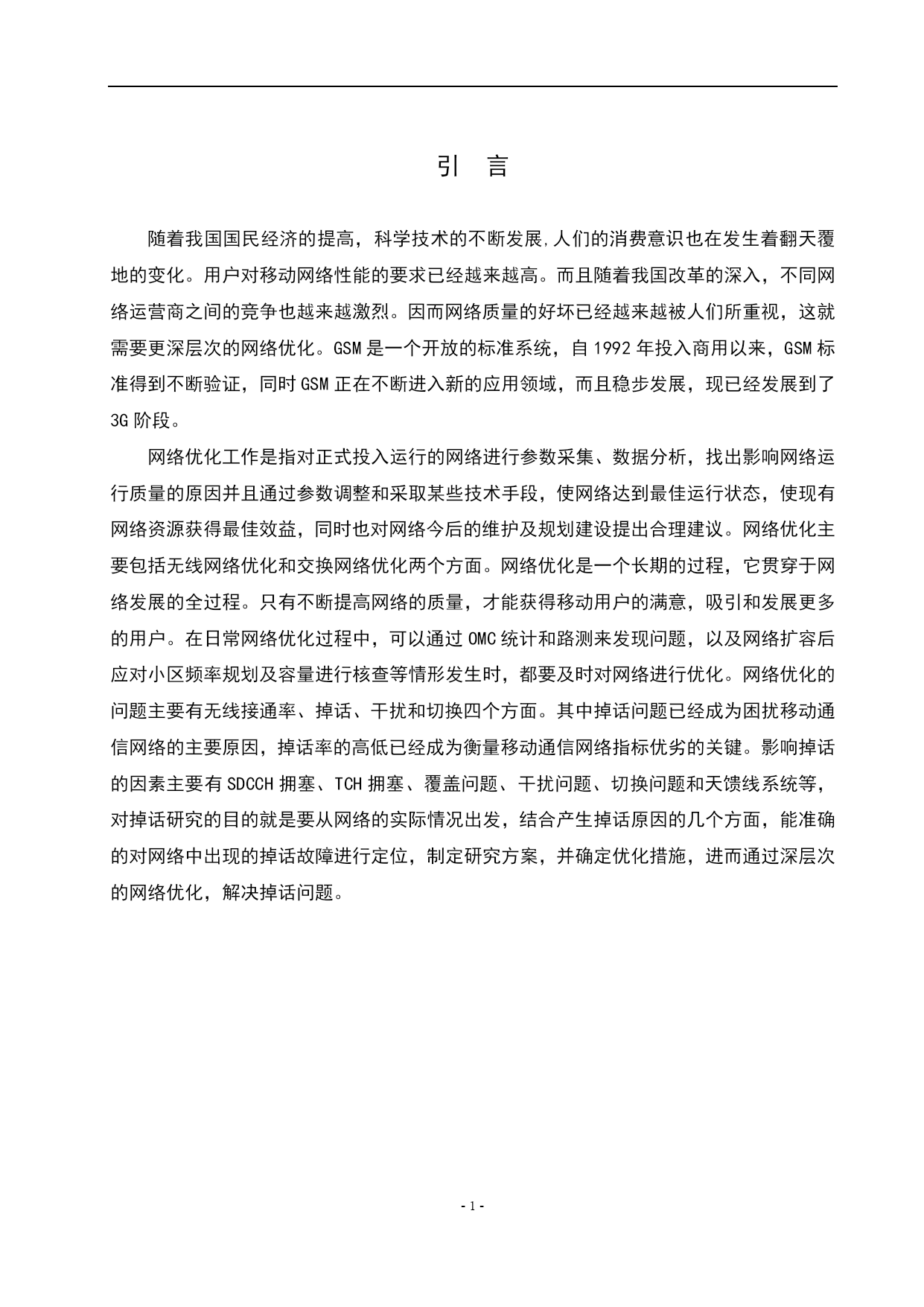 引 言

随着我国国民经济的提高，科学技术的不断发展,人们的消费意识也在发生着翻天覆地的变化。用户对移动网络性能的要求已经越来越高。而且随着我国改革的深入，不同网络运营商之间的竞争也越来越激烈。因而网络质量的好坏已经越来越被人们所重视，这就需要更深层次的网络优化。GSM 是一个开放的标准系统，自 1992 年投入商用以来，GSM 标准得到不断验证，同时 GSM 正在不断进入新的应用领域，而且稳步发展，现已经发展到了 3G 阶段。

网络优化工作是指对正式投入运行的网络进行参数采集、数据分析，找出影响网络运行质量的原因并且通过参数调整和采取某些技术手段，使网络达到最佳运行状态，使现有网络资源获得最佳效益，同时也对网络今后的维护及规划建设提出合理建议。网络优化主要包括无线网络优化和交换网络优化两个方面。网络优化是一个长期的过程，它贯穿于网络发展的全过程。只有不断提高网络的质量，才能获得移动用户的满意，吸引和发展更多的用户。在日常网络优化过程中，可以通过 OMC 统计和路测来发现问题，以及网络扩容后应对小区频率规划及容量进行核查等情形发生时，都要及时对网络进行优化。网络优化的问题主要有无线接通率、掉话、干扰和切换四个方面。其中掉话问题已经成为困扰移动通信网络的主要原因，掉话率的高低已经成为衡量移动通信网络指标优劣的关键。影响掉话的因素主要有 SDCCH 拥塞、TCH 拥塞、覆盖问题、干扰问题、切换问题和天馈线系统等，对掉话研究的目的就是要从网络的实际情况出发，结合产生掉话原因的几个方面，能准确的对网络中出现的掉话故障进行定位，制定研究方案，并确定优化措施，进而通过深层次的网络优化，解决掉话问题。

- 1 -